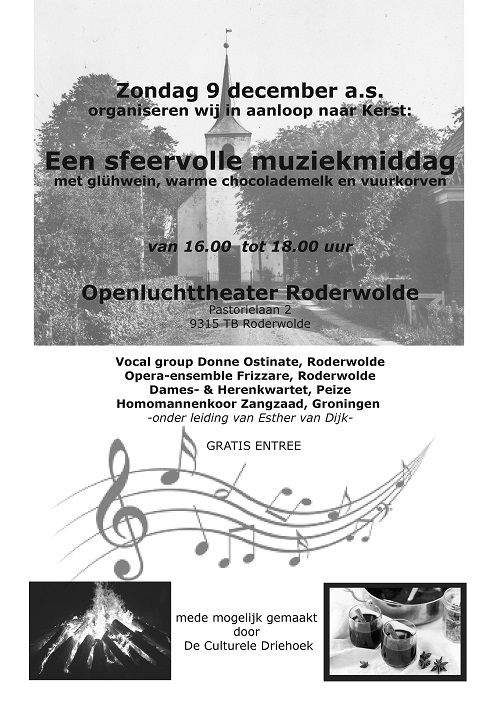 Zondag 9 december a.s.
organiseren wij in aanloop naar Kerst:

Een sfeervolle muziekmiddag
met glühwein, warme chocolademelk en vuurkorven

van 16.00 tot 18.00 uur

Openluchttheater Roderwolde
Pastorielaan 2
9315 TB Roderwolde

Vocal group Donne Ostinate, Roderwolde
Opera-ensemble Frizzare, Roderwolde
Dames- & Herenkwartet, Peize
Homomannenkoor Zangzaad, Groningen
-onder leiding van Esther van Dijk-

GRATIS ENTREE

mede mogelijk gemaakt
door
De Culturele Driehoek